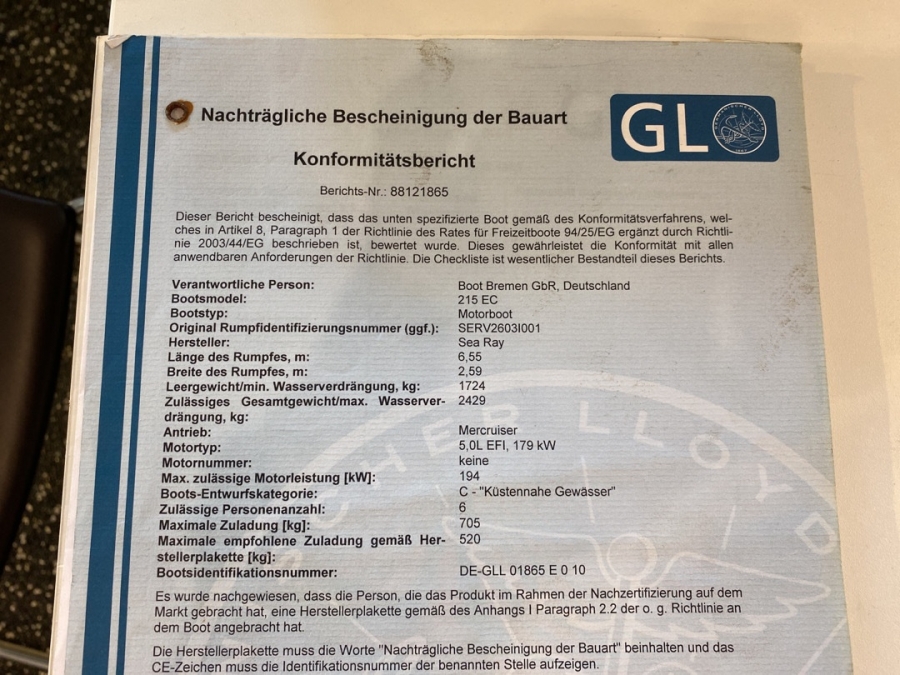 Nachträgliche Bescheinigung der Bauart

GL

Konformitätsbericht

Berichts-Nr.: 88121865

Dieser Bericht bescheinigt, dass das unten spezifizierte Boot gemäß des Konformitätsverfahrens, welches in Artikel 8, Paragraph 1 der Richtlinie des Rates für Freizeitboote 94/25/EG ergänzt durch Richtlinie 2003/44/EG beschrieben ist, bewertet wurde. Dieses gewährleistet die Konformität mit allen anwendbaren Anforderungen der Richtlinie. Die Checkliste ist wesentlicher Bestandteil dieses Berichts.

| | |
|---|---|
| Verantwortliche Person: | Boot Bremen GbR, Deutschland |
| Bootsmodel: | 215 EC |
| Bootstyp: | Motorboot |
| Original Rumpfidentifizierungsnummer (ggf.): | SERV2603I001 |
| Hersteller: | Sea Ray |
| Länge des Rumpfes, m: | 6,55 |
| Breite des Rumpfes, m: | 2,59 |
| Leergewicht/min. Wasserverdrängung, kg: | 1724 |
| Zulässiges Gesamtgewicht/max. Wasserverdrängung, kg: | 2429 |
| Antrieb: | Mercruiser |
| Motortyp: | 5,0L EFI, 179 kW |
| Motornummer: | keine |
| Max. zulässige Motorleistung [kW]: | 194 |
| Boots-Entwurfskategorie: | C - "Küstennahe Gewässer" |
| Zulässige Personenanzahl: | 6 |
| Maximale Zuladung [kg]: | 705 |
| Maximale empfohlene Zuladung gemäß Herstellerplakette [kg]: | 520 |
| Bootsidentifikationsnummer: | DE-GLL 01865 E 0 10 |

Es wurde nachgewiesen, dass die Person, die das Produkt im Rahmen der Nachzertifizierung auf dem Markt gebracht hat, eine Herstellerplakette gemäß des Anhangs I Paragraph 2.2 der o. g. Richtlinie an dem Boot angebracht hat.

Die Herstellerplakette muss die Worte "Nachträgliche Bescheinigung der Bauart" beinhalten und das CE-Zeichen muss die Identifikationsnummer der benannten Stelle aufzeigen.